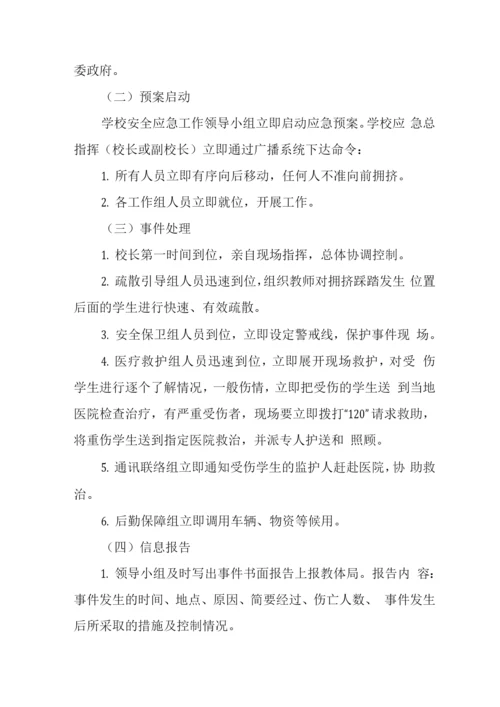 委政府。

（二）预案启动

学校安全应急工作领导小组立即启动应急预案。学校应 急总指挥（校长或副校长）立即通过广播系统下达命令：

1. 所有人员立即有序向后移动，任何人不准向前拥挤。

2. 各工作组人员立即就位，开展工作。

（三）事件处理

1. 校长第一时间到位，亲自现场指挥，总体协调控制。

2. 疏散引导组人员迅速到位，组织教师对拥挤踩踏发生 位置后面的学生进行快速、有效疏散。

3. 安全保卫组人员到位，立即设定警戒线，保护事件现 场。

4. 医疗救护组人员迅速到位，立即展开现场救护，对受 伤学生进行逐个了解情况，一般伤情，立即把受伤的学生送 到当地医院检查治疗，有严重受伤者，现场要立即拨打“120”请求救助，将重伤学生送到指定医院救治，并派专人护送和 照顾。

5. 通讯联络组立即通知受伤学生的监护人赶赴医院，协 助救治。

6. 后勤保障组立即调用车辆、物资等候用。

（四）信息报告

1. 领导小组及时写出事件书面报告上报教体局。报告内 容：事件发生的时间、地点、原因、简要经过、伤亡人数、 事件发生后所采取的措施及控制情况。